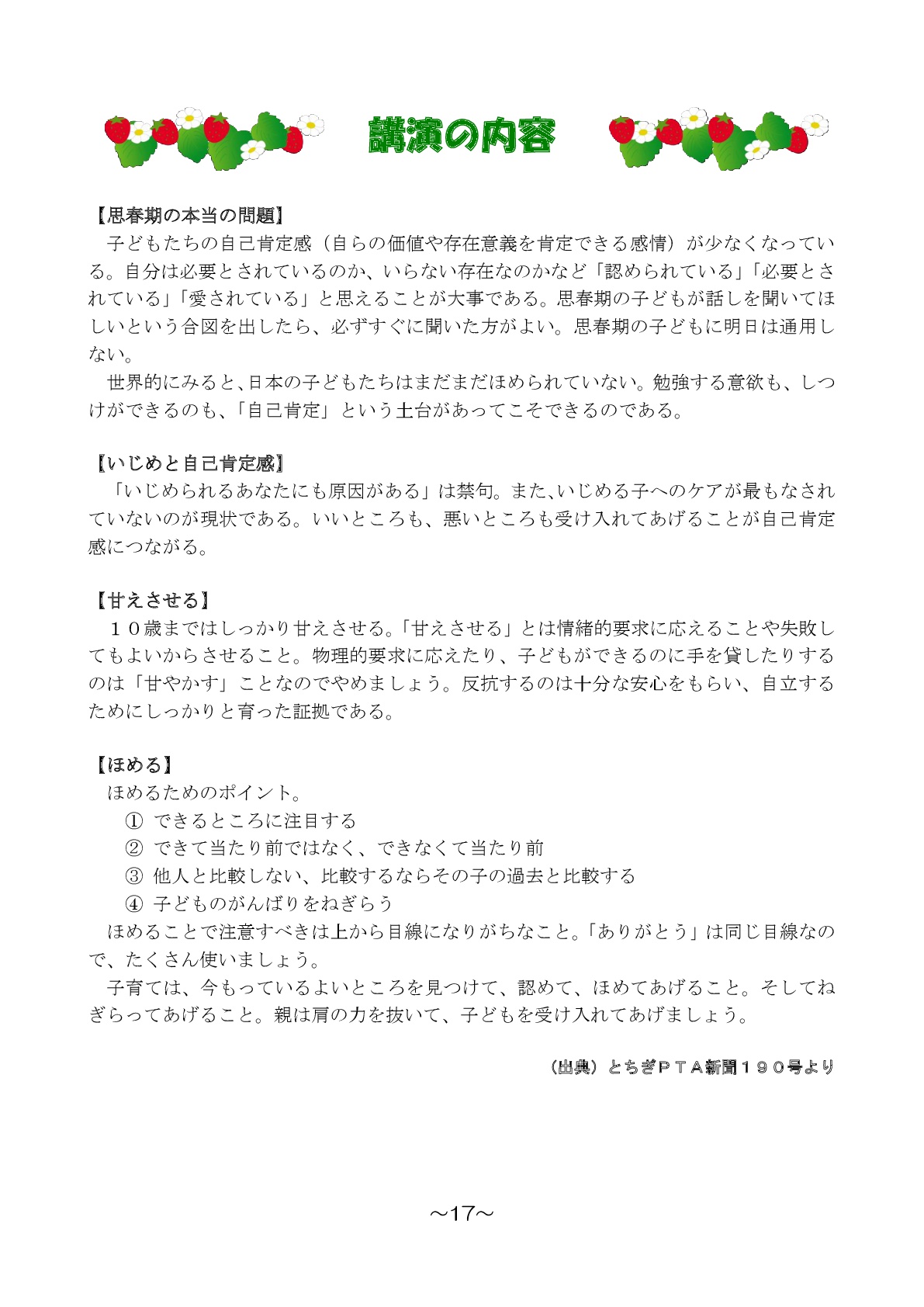 講演の内容

【思春期の本当の問題】
子どもたちの自己肯定感（自らの価値や存在意義を肯定できる感情）が少なくなっている。自分は必要とされているのか、いらない存在なのかなど「認められている」「必要とされている」「愛されている」と思えることが大事である。思春期の子どもが話しを聞いてほしいという合図を出したら、必ずすぐに聞いた方がよい。思春期の子どもに明日は通用しない。
世界的にみると、日本の子どもたちはまだまだほめられていない。勉強する意欲も、しつけができるのも、「自己肯定」という土台があってこそできるのである。

【いじめと自己肯定感】
「いじめられるあなたにも原因がある」は禁句。また、いじめる子へのケアが最もなされていないのが現状である。いいところも、悪いところも受け入れてあげることが自己肯定感につながる。

【甘えさせる】
１０歳まではしっかり甘えさせる。「甘えさせる」とは情緒的要求に応えることや失敗してもよいからさせること。物理的要求に応えたり、子どもができるのに手を貸したりするのは「甘やかす」ことなのでやめましょう。反抗するのは十分な安心をもらい、自立するためにしっかりと育った証拠である。

【ほめる】
ほめるためのポイント。
① できるところに注目する
② できて当たり前ではなく、できなくて当たり前
③ 他人と比較しない、比較するならその子の過去と比較する
④ 子どものがんばりをねぎらう
ほめることで注意すべきは上から目線になりがちなこと。「ありがとう」は同じ目線なので、たくさん使いましょう。
子育ては、今もっているよいところを見つけて、認めて、ほめてあげること。そしてねぎらってあげること。親は肩の力を抜いて、子どもを受け入れてあげましょう。

（出典）とちぎＰＴＡ新聞１９０号より

～17～